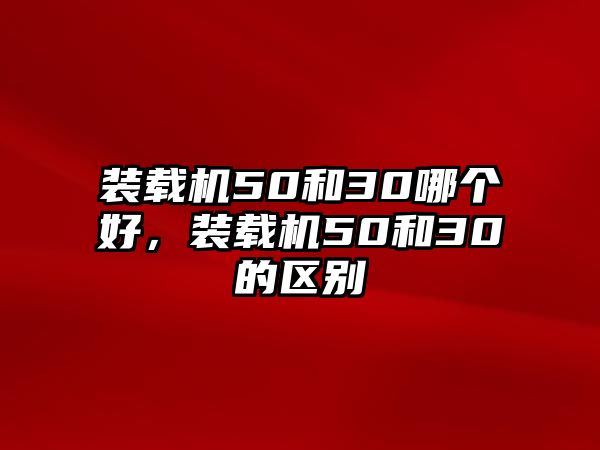 装载机50和30哪个好，装载机50和30的区别